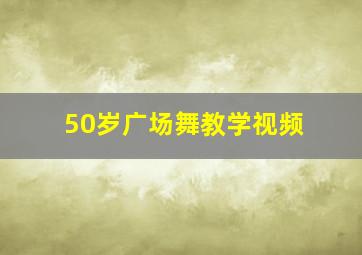 50岁广场舞教学视频